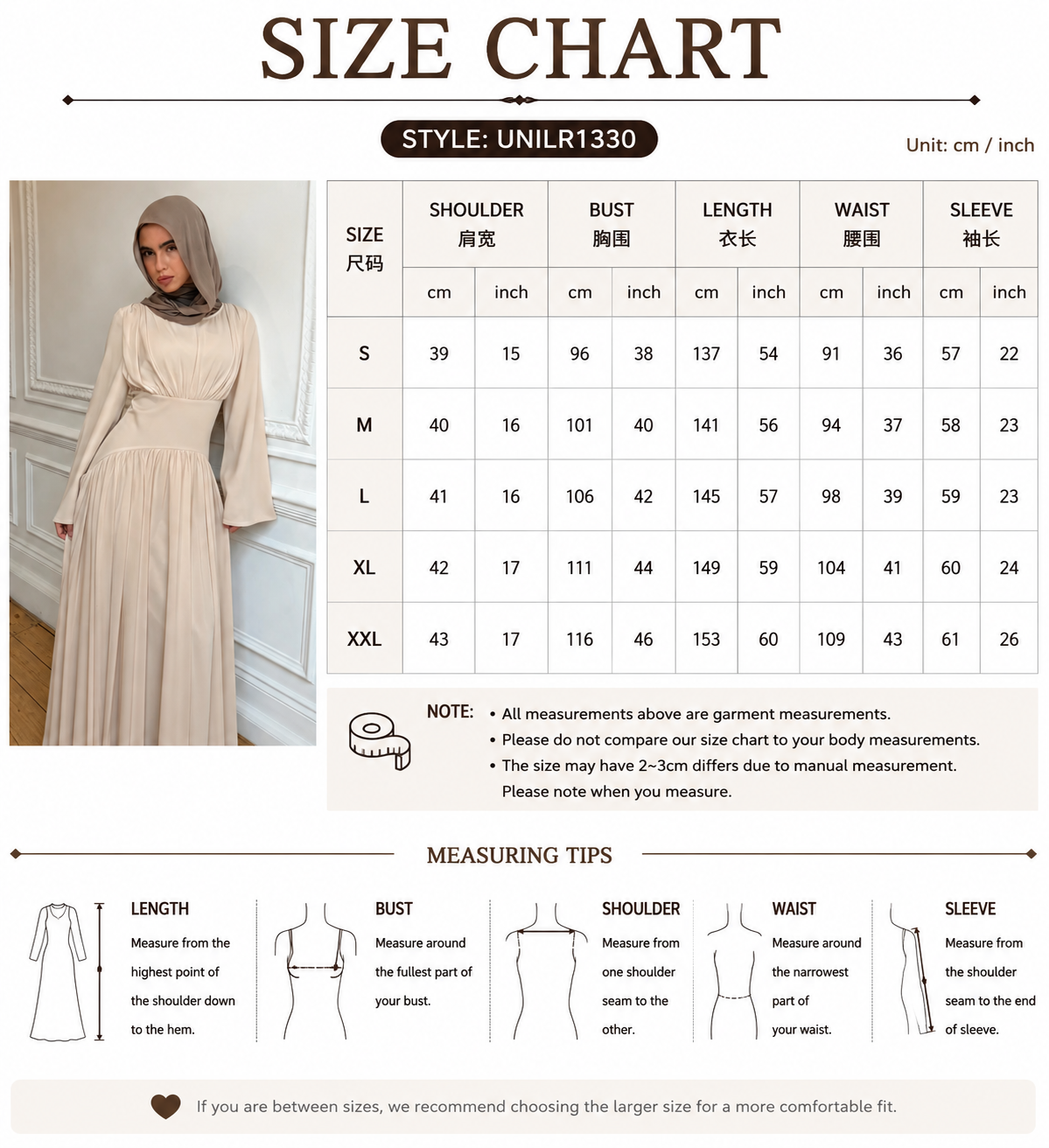 SIZE CHART

STYLE: UNILR1330

Unit: cm / inch

| SIZE 尺码 | SHOULDER 肩宽 cm | SHOULDER 肩宽 inch | BUST 胸围 cm | BUST 胸围 inch | LENGTH 衣长 cm | LENGTH 衣长 inch | WAIST 腰围 cm | WAIST 腰围 inch | SLEEVE 袖长 cm | SLEEVE 袖长 inch |
|---|---|---|---|---|---|---|---|---|---|---|
| S | 39 | 15 | 96 | 38 | 137 | 54 | 91 | 36 | 57 | 22 |
| M | 40 | 16 | 101 | 40 | 141 | 56 | 94 | 37 | 58 | 23 |
| L | 41 | 16 | 106 | 42 | 145 | 57 | 98 | 39 | 59 | 23 |
| XL | 42 | 17 | 111 | 44 | 149 | 59 | 104 | 41 | 60 | 24 |
| XXL | 43 | 17 | 116 | 46 | 153 | 60 | 109 | 43 | 61 | 26 |

NOTE:
• All measurements above are garment measurements.
• Please do not compare our size chart to your body measurements.
• The size may have 2~3cm differs due to manual measurement. Please note when you measure.

MEASURING TIPS

LENGTH
Measure from the highest point of the shoulder down to the hem.

BUST
Measure around the fullest part of your bust.

SHOULDER
Measure from one shoulder seam to the other.

WAIST
Measure around the narrowest part of your waist.

SLEEVE
Measure from the shoulder seam to the end of sleeve.

If you are between sizes, we recommend choosing the larger size for a more comfortable fit.